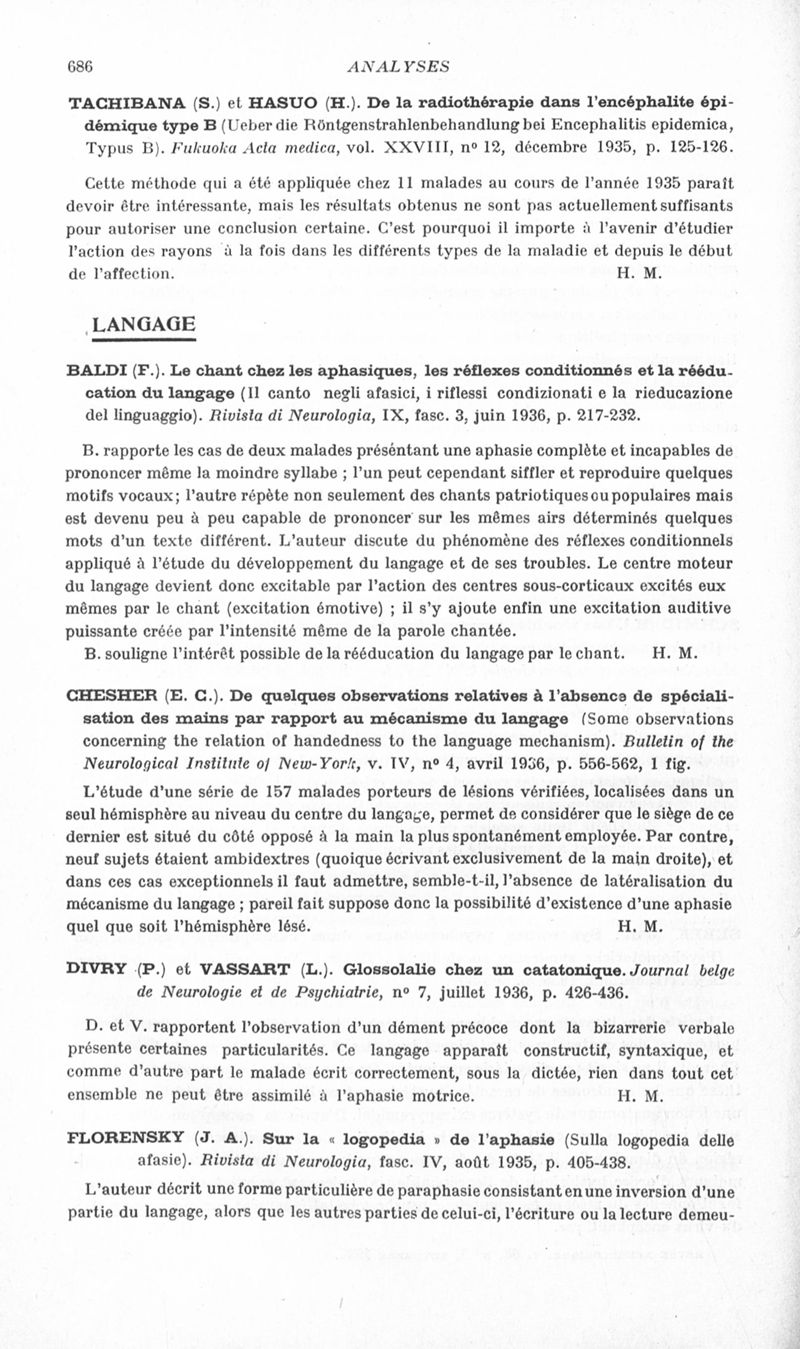 686 ANALYSES

TACHIBANA (S.) et HASUO (H.). De la radiothérapie dans l'encéphalite épidémique type B (Ueber die Röntgenstrahlenbehandlung bei Encephalitis epidemica, Typus B). Fukuoka Acta medica, vol. XXVIII, nº 12, décembre 1935, p. 125-126.

Cette méthode qui a été appliquée chez 11 malades au cours de l'année 1935 paraît devoir être intéressante, mais les résultats obtenus ne sont pas actuellement suffisants pour autoriser une conclusion certaine. C'est pourquoi il importe à l'avenir d'étudier l'action des rayons à la fois dans les différents types de la maladie et depuis le début de l'affection. H. M.

LANGAGE

BALDI (F.). Le chant chez les aphasiques, les réflexes conditionnés et la rééducation du langage (Il canto negli afasici, i riflessi condizionati e la rieducazione del linguaggio). Rivista di Neurologia, IX, fasc. 3, juin 1936, p. 217-232.

B. rapporte les cas de deux malades présentant une aphasie complète et incapables de prononcer même la moindre syllabe ; l'un peut cependant siffler et reproduire quelques motifs vocaux; l'autre répète non seulement des chants patriotiques ou populaires mais est devenu peu à peu capable de prononcer sur les mêmes airs déterminés quelques mots d'un texte différent. L'auteur discute du phénomène des réflexes conditionnels appliqué à l'étude du développement du langage et de ses troubles. Le centre moteur du langage devient donc excitable par l'action des centres sous-corticaux excités eux mêmes par le chant (excitation émotive) ; il s'y ajoute enfin une excitation auditive puissante créée par l'intensité même de la parole chantée.
B. souligne l'intérêt possible de la rééducation du langage par le chant. H. M.

CHESHER (E. C.). De quelques observations relatives à l'absence de spécialisation des mains par rapport au mécanisme du langage (Some observations concerning the relation of handedness to the language mechanism). Bulletin of the Neurological Institute of New-York, v. IV, nº 4, avril 1936, p. 556-562, 1 fig.

L'étude d'une série de 157 malades porteurs de lésions vérifiées, localisées dans un seul hémisphère au niveau du centre du langage, permet de considérer que le siège de ce dernier est situé du côté opposé à la main la plus spontanément employée. Par contre, neuf sujets étaient ambidextres (quoique écrivant exclusivement de la main droite), et dans ces cas exceptionnels il faut admettre, semble-t-il, l'absence de latéralisation du mécanisme du langage ; pareil fait suppose donc la possibilité d'existence d'une aphasie quel que soit l'hémisphère lésé. H. M.

DIVRY (P.) et VASSART (L.). Glossolalie chez un catatonique. Journal belge de Neurologie et de Psychiatrie, nº 7, juillet 1936, p. 426-436.

D. et V. rapportent l'observation d'un dément précoce dont la bizarrerie verbale présente certaines particularités. Ce langage apparaît constructif, syntaxique, et comme d'autre part le malade écrit correctement, sous la dictée, rien dans tout cet ensemble ne peut être assimilé à l'aphasie motrice. H. M.

FLORENSKY (J. A.). Sur la « logopedia » de l'aphasie (Sulla logopedia delle afasie). Rivista di Neurologia, fasc. IV, août 1935, p. 405-438.

L'auteur décrit une forme particulière de paraphasie consistant en une inversion d'une partie du langage, alors que les autres parties de celui-ci, l'écriture ou la lecture demeu-